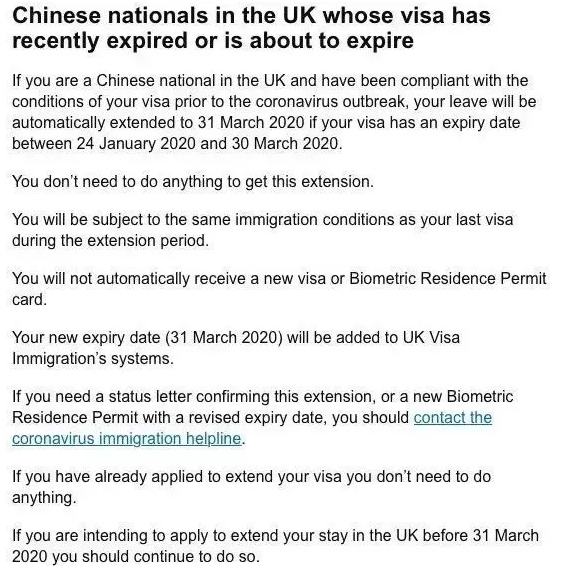 Chinese nationals in the UK whose visa has recently expired or is about to expire

If you are a Chinese national in the UK and have been compliant with the conditions of your visa prior to the coronavirus outbreak, your leave will be automatically extended to 31 March 2020 if your visa has an expiry date between 24 January 2020 and 30 March 2020.

You don't need to do anything to get this extension.

You will be subject to the same immigration conditions as your last visa during the extension period.

You will not automatically receive a new visa or Biometric Residence Permit card.

Your new expiry date (31 March 2020) will be added to UK Visa Immigration's systems.

If you need a status letter confirming this extension, or a new Biometric Residence Permit with a revised expiry date, you should contact the coronavirus immigration helpline.

If you have already applied to extend your visa you don't need to do anything.

If you are intending to apply to extend your stay in the UK before 31 March 2020 you should continue to do so.